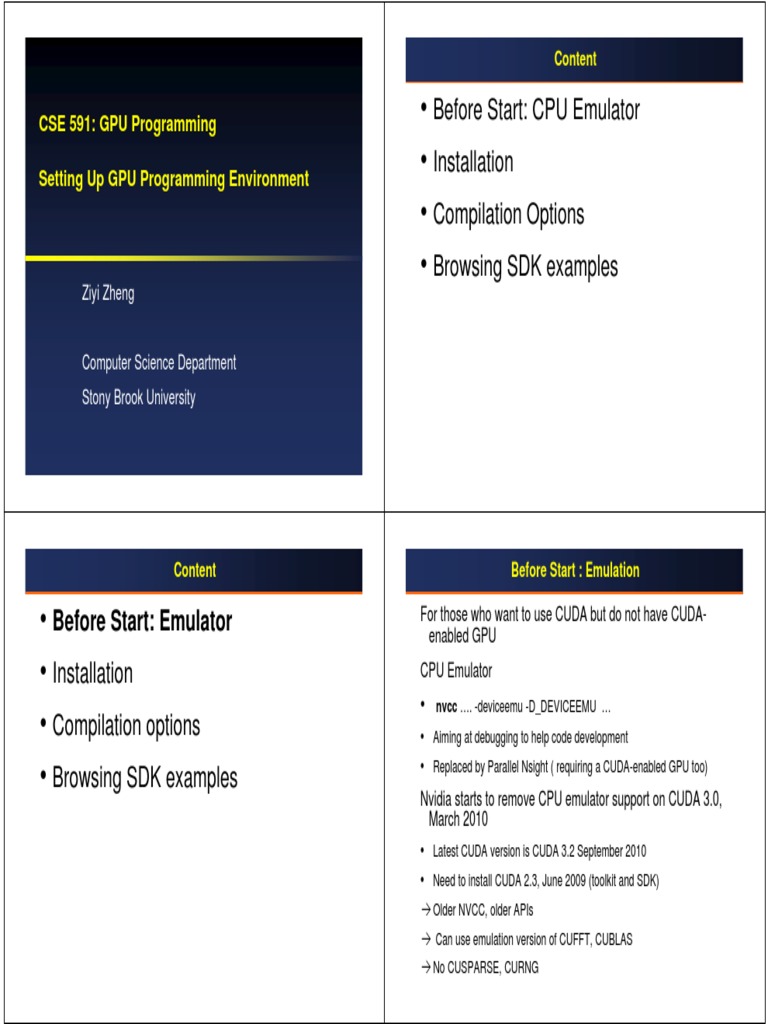 CSE 591: GPU Programming

Setting Up GPU Programming Environment

Ziyi Zheng

Computer Science Department
Stony Brook University

Content

• Before Start: CPU Emulator

• Installation

• Compilation Options

• Browsing SDK examples

Content

• Before Start: Emulator

• Installation

• Compilation options

• Browsing SDK examples

Before Start : Emulation

For those who want to use CUDA but do not have CUDA-enabled GPU

CPU Emulator

• nvcc .... -deviceemu -D_DEVICEEMU ...

• Aiming at debugging to help code development

• Replaced by Parallel Nsight ( requiring a CUDA-enabled GPU too)

Nvidia starts to remove CPU emulator support on CUDA 3.0, March 2010

• Latest CUDA version is CUDA 3.2 September 2010

• Need to install CUDA 2.3, June 2009 (toolkit and SDK)

→ Older NVCC, older APIs

→ Can use emulation version of CUFFT, CUBLAS

→ No CUSPARSE, CURNG